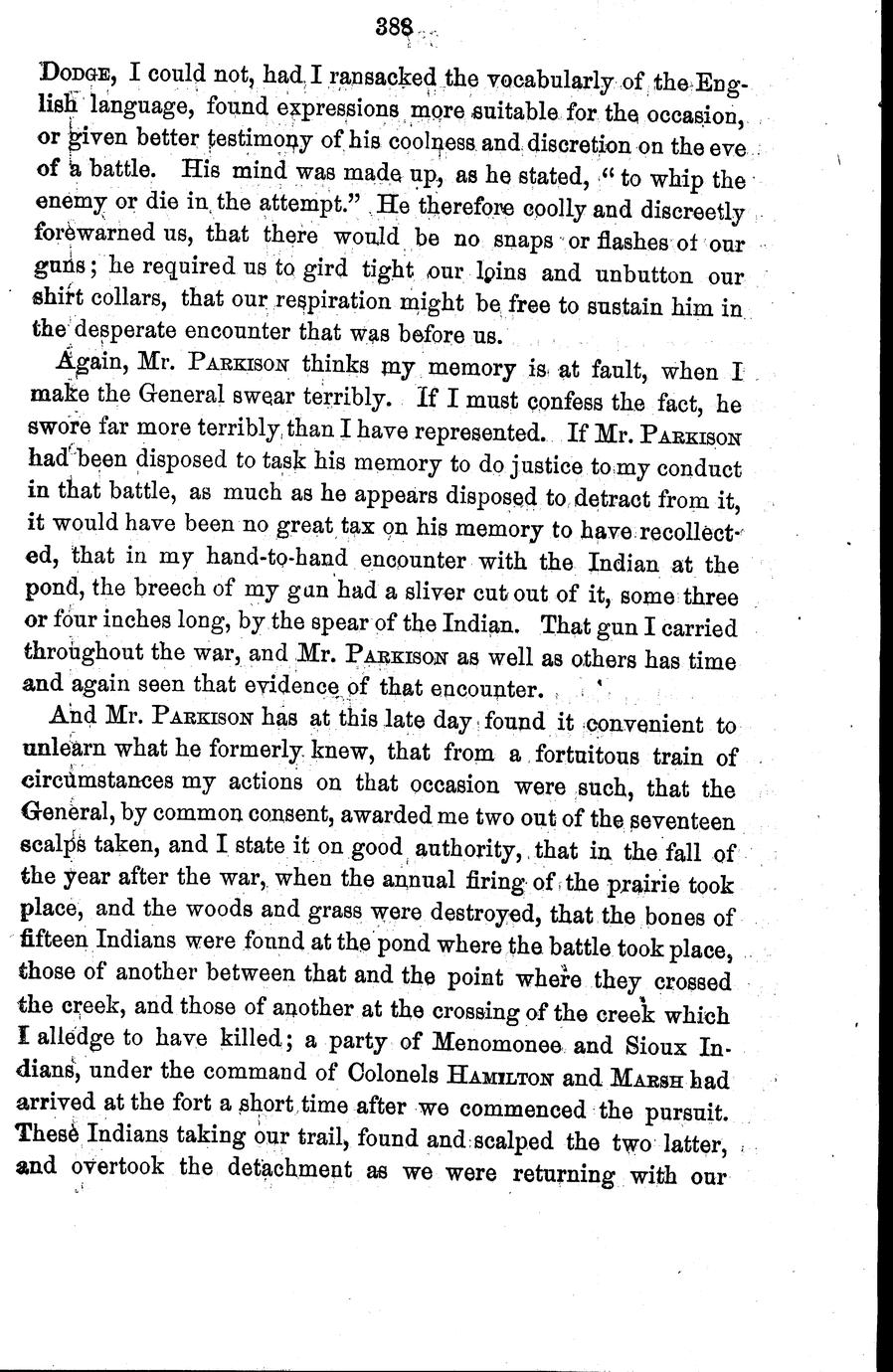 388

DODGE, I could not, had I ransacked the vocabularly of the English language, found expressions more suitable for the occasion, or given better testimony of his coolness and discretion on the eve of a battle. His mind was made up, as he stated, "to whip the enemy or die in the attempt." He therefore coolly and discreetly forewarned us, that there would be no snaps or flashes of our guns; he required us to gird tight our loins and unbutton our shirt collars, that our respiration might be free to sustain him in the desperate encounter that was before us.

Again, Mr. PARKISON thinks my memory is at fault, when I make the General swear terribly. If I must confess the fact, he swore far more terribly than I have represented. If Mr. PARKISON had been disposed to task his memory to do justice to my conduct in that battle, as much as he appears disposed to detract from it, it would have been no great tax on his memory to have recollected, that in my hand-to-hand encounter with the Indian at the pond, the breech of my gun had a sliver cut out of it, some three or four inches long, by the spear of the Indian. That gun I carried throughout the war, and Mr. PARKISON as well as others has time and again seen that evidence of that encounter.

And Mr. PARKISON has at this late day found it convenient to unlearn what he formerly knew, that from a fortuitous train of circumstances my actions on that occasion were such, that the General, by common consent, awarded me two out of the seventeen scalps taken, and I state it on good authority, that in the fall of the year after the war, when the annual firing of the prairie took place, and the woods and grass were destroyed, that the bones of fifteen Indians were found at the pond where the battle took place, those of another between that and the point where they crossed the creek, and those of another at the crossing of the creek which I alledge to have killed; a party of Menomonee and Sioux Indians, under the command of Colonels HAMILTON and MARSH had arrived at the fort a short time after we commenced the pursuit. These Indians taking our trail, found and scalped the two latter, and overtook the detachment as we were returning with our